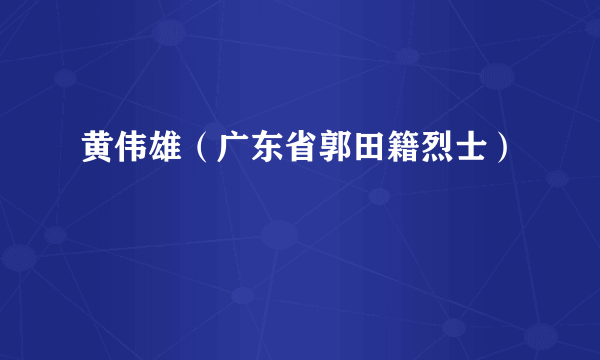 黄伟雄（广东省郭田籍烈士）